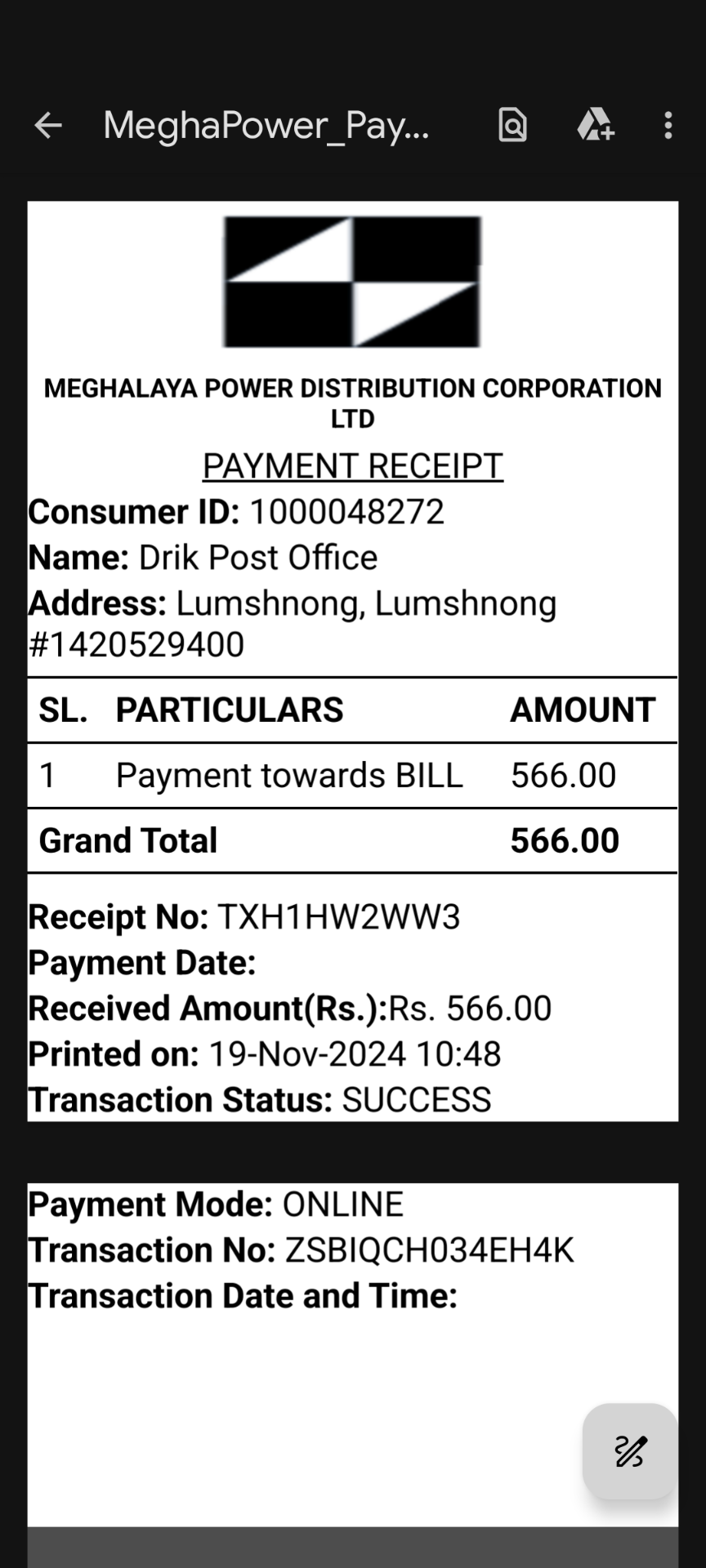 MeghaPower_Pay...

MEGHALAYA POWER DISTRIBUTION CORPORATION LTD

PAYMENT RECEIPT

Consumer ID: 1000048272
Name: Drik Post Office
Address: Lumshnong, Lumshnong #1420529400

| SL. | PARTICULARS | AMOUNT |
|---|---|---|
| 1 | Payment towards BILL | 566.00 |
| Grand Total | | 566.00 |

Receipt No: TXH1HW2WW3
Payment Date:
Received Amount(Rs.):Rs. 566.00
Printed on: 19-Nov-2024 10:48
Transaction Status: SUCCESS

Payment Mode: ONLINE
Transaction No: ZSBIQCH034EH4K
Transaction Date and Time: